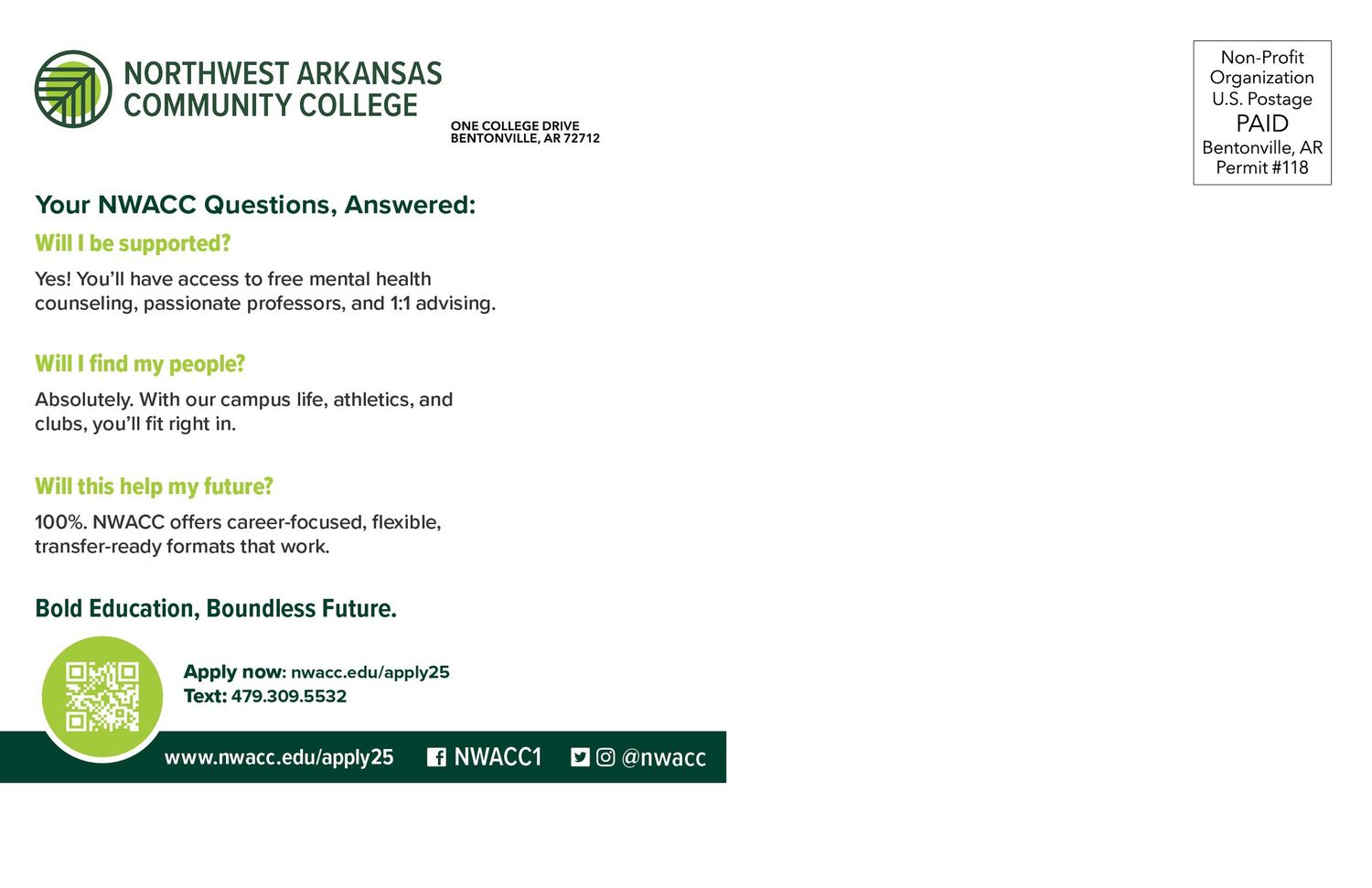 NORTHWEST ARKANSAS COMMUNITY COLLEGE

ONE COLLEGE DRIVE
BENTONVILLE, AR 72712

Non-Profit Organization U.S. Postage PAID Bentonville, AR Permit #118

Your NWACC Questions, Answered:

Will I be supported?

Yes! You'll have access to free mental health counseling, passionate professors, and 1:1 advising.

Will I find my people?

Absolutely. With our campus life, athletics, and clubs, you'll fit right in.

Will this help my future?

100%. NWACC offers career-focused, flexible, transfer-ready formats that work.

Bold Education, Boundless Future.

Apply now: nwacc.edu/apply25
Text: 479.309.5532

www.nwacc.edu/apply25 NWACC1 @nwacc